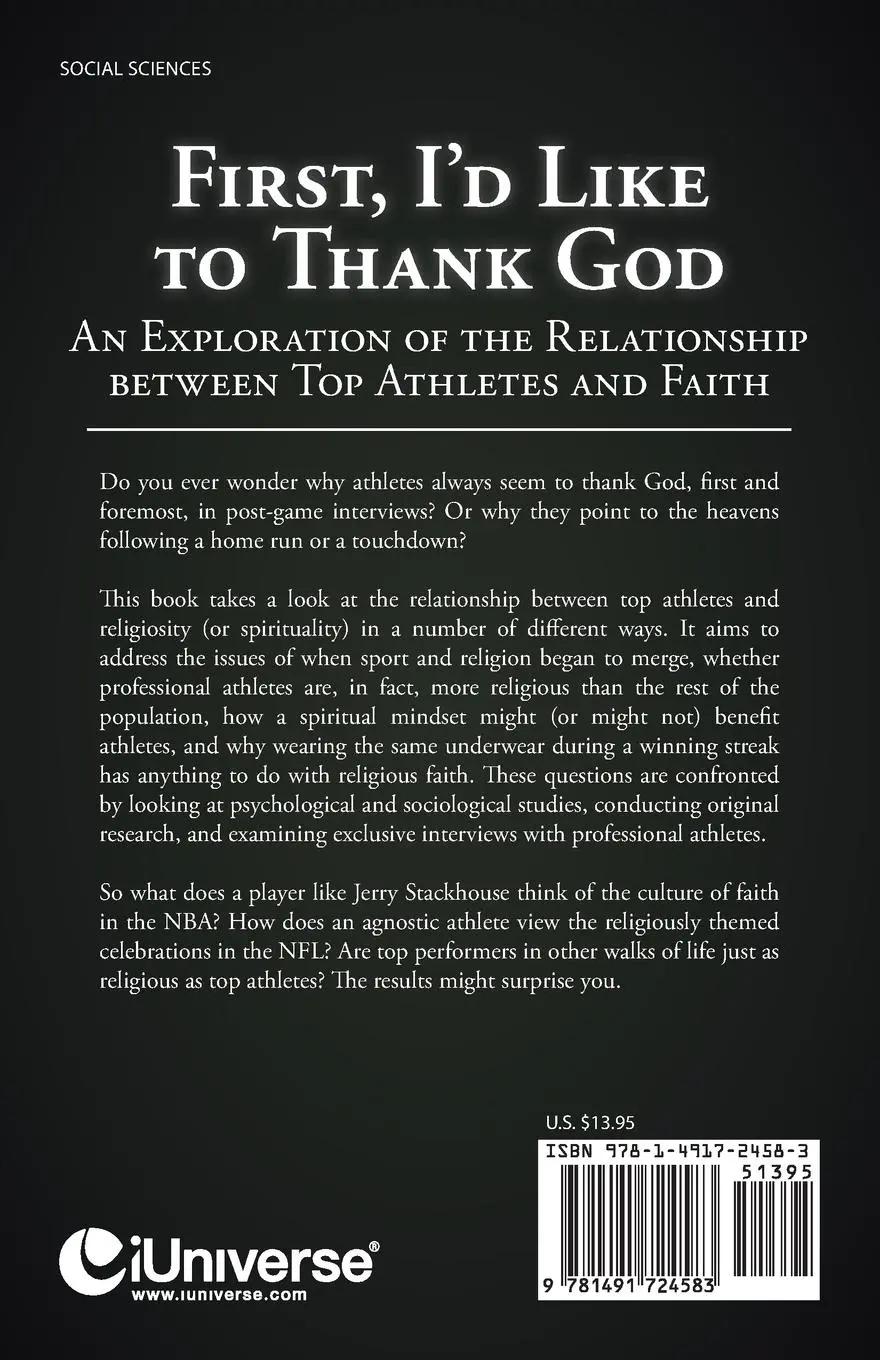 SOCIAL SCIENCES

First, I'd Like to Thank God

An Exploration of the Relationship between Top Athletes and Faith

Do you ever wonder why athletes always seem to thank God, first and foremost, in post-game interviews? Or why they point to the heavens following a home run or a touchdown?

This book takes a look at the relationship between top athletes and religiosity (or spirituality) in a number of different ways. It aims to address the issues of when sport and religion began to merge, whether professional athletes are, in fact, more religious than the rest of the population, how a spiritual mindset might (or might not) benefit athletes, and why wearing the same underwear during a winning streak has anything to do with religious faith. These questions are confronted by looking at psychological and sociological studies, conducting original research, and examining exclusive interviews with professional athletes.

So what does a player like Jerry Stackhouse think of the culture of faith in the NBA? How does an agnostic athlete view the religiously themed celebrations in the NFL? Are top performers in other walks of life just as religious as top athletes? The results might surprise you.

U.S. $13.95

ISBN 978-1-4917-2458-3
51395

9 781491 724583

iUniverse®
www.iuniverse.com